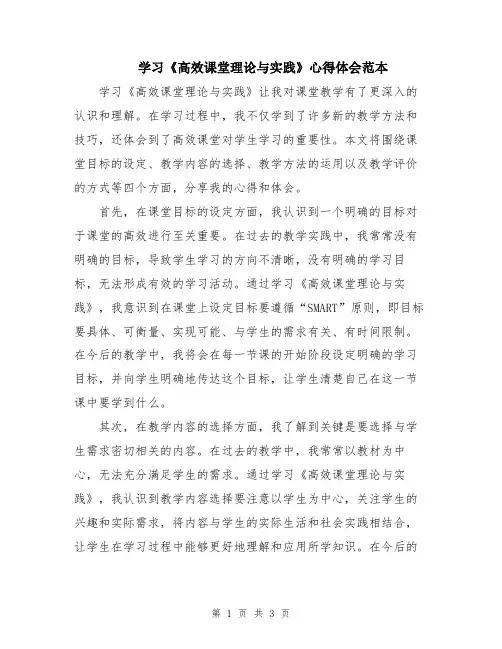 学习《高效课堂理论与实践》心得体会范本

学习《高效课堂理论与实践》让我对课堂教学有了更深入的认识和理解。在学习过程中，我不仅学到了许多新的教学方法和技巧，还体会到了高效课堂对学生学习的重要性。本文将围绕课堂目标的设定、教学内容的选择、教学方法的运用以及教学评价的方式等四个方面，分享我的心得和体会。

首先，在课堂目标的设定方面，我认识到一个明确的目标对于课堂的高效进行至关重要。在过去的教学实践中，我常常没有明确的目标，导致学生学习的方向不清晰，没有明确的学习目标，无法形成有效的学习活动。通过学习《高效课堂理论与实践》，我意识到在课堂上设定目标要遵循“SMART”原则，即目标要具体、可衡量、实现可能、与学生的需求有关、有时间限制。在今后的教学中，我将会在每一节课的开始阶段设定明确的学习目标，并向学生明确地传达这个目标，让学生清楚自己在这一节课中要学到什么。

其次，在教学内容的选择方面，我了解到关键是要选择与学生需求密切相关的内容。在过去的教学中，我常常以教材为中心，无法充分满足学生的需求。通过学习《高效课堂理论与实践》，我认识到教学内容选择要注意以学生为中心，关注学生的兴趣和实际需求，将内容与学生的实际生活和社会实践相结合，让学生在学习过程中能够更好地理解和应用所学知识。在今后的

第 1 页 共 3 页